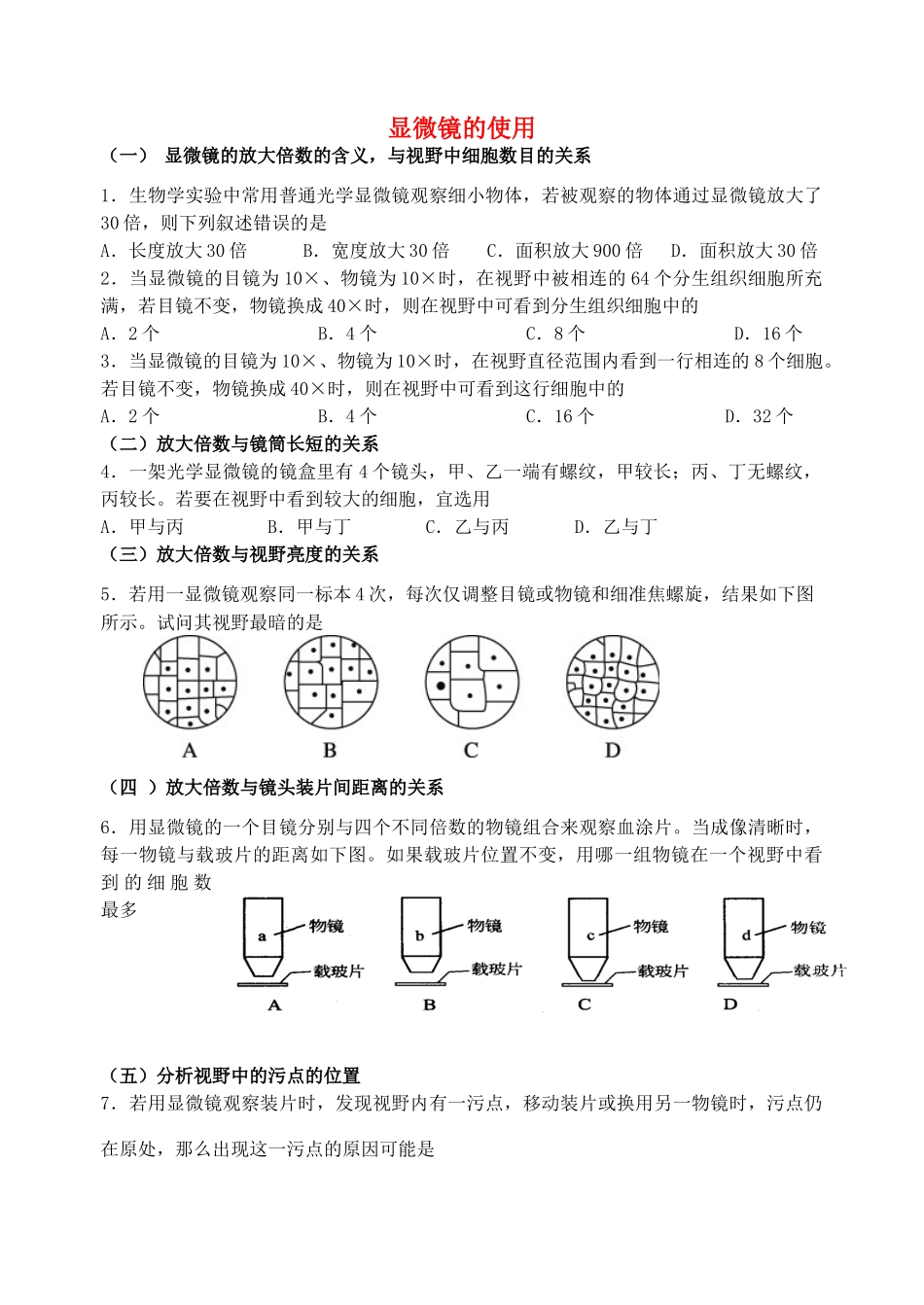 显微镜的使用

（一） 显微镜的放大倍数的含义，与视野中细胞数目的关系

1．生物学实验中常用普通光学显微镜观察细小物体，若被观察的物体通过显微镜放大了30倍，则下列叙述错误的是

A．长度放大30倍 B．宽度放大30倍 C．面积放大900倍 D．面积放大30倍

2．当显微镜的目镜为10×、物镜为10×时，在视野中被相连的64个分生组织细胞所充满，若目镜不变，物镜换成40×时，则在视野中可看到分生组织细胞中的

A．2个 B．4个 C．8个 D．16个

3．当显微镜的目镜为10×、物镜为10×时，在视野直径范围内看到一行相连的8个细胞。若目镜不变，物镜换成40×时，则在视野中可看到这行细胞中的

A．2个 B．4个 C．16个 D．32个

（二）放大倍数与镜筒长短的关系

4．一架光学显微镜的镜盒里有4个镜头，甲、乙一端有螺纹，甲较长；丙、丁无螺纹，丙较长。若要在视野中看到较大的细胞，宜选用

A．甲与丙 B．甲与丁 C．乙与丙 D．乙与丁

（三）放大倍数与视野亮度的关系

5．若用一显微镜观察同一标本4次，每次仅调整目镜或物镜和细准焦螺旋，结果如下图所示。试问其视野最暗的是

A
B
C
D

（四 ）放大倍数与镜头装片间距离的关系

6．用显微镜的一个目镜分别与四个不同倍数的物镜组合来观察血涂片。当成像清晰时，每一物镜与载玻片的距离如下图。如果载玻片位置不变，用哪一组物镜在一个视野中看到的细胞数最多

a
物镜
载玻片
A
b
物镜
载玻片
B
c
物镜
载玻片
C
d
物镜
载玻片
D

（五）分析视野中的污点的位置

7．若用显微镜观察装片时，发现视野内有一污点，移动装片或换用另一物镜时，污点仍在原处，那么出现这一污点的原因可能是